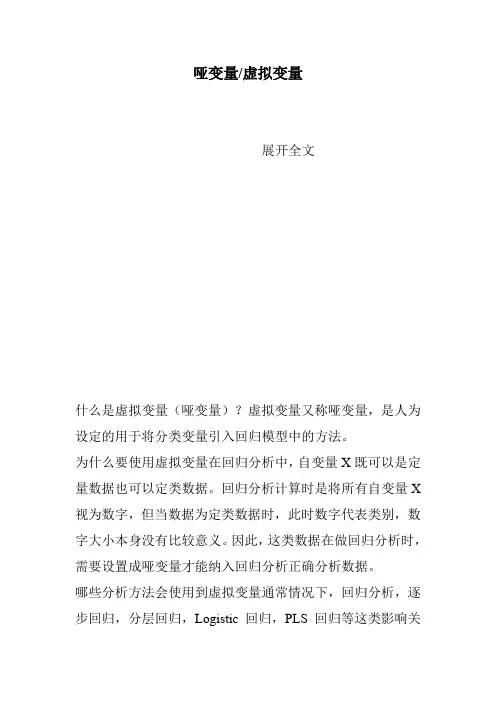 哑变量/虚拟变量

展开全文

什么是虚拟变量（哑变量）？虚拟变量又称哑变量，是人为设定的用于将分类变量引入回归模型中的方法。

为什么要使用虚拟变量在回归分析中，自变量 X 既可以是定量数据也可以定类数据。回归分析计算时是将所有自变量 X 视为数字，但当数据为定类数据时，此时数字代表类别，数字大小本身没有比较意义。因此，这类数据在做回归分析时，需要设置成哑变量才能纳入回归分析正确分析数据。

哪些分析方法会使用到虚拟变量通常情况下，回归分析，逐步回归，分层回归，Logistic 回归，PLS 回归等这类影响关